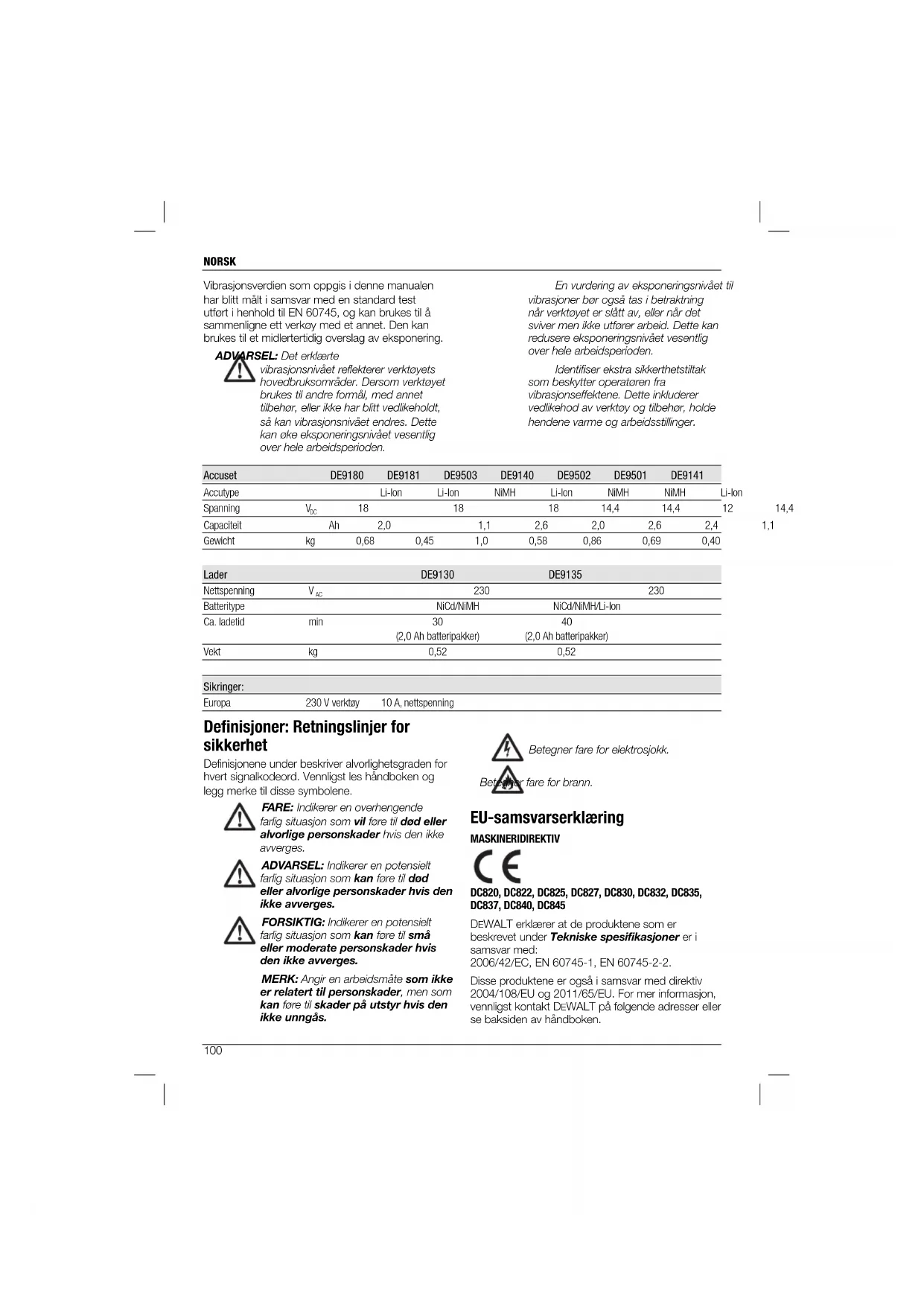 NORSK

Vibrasjonsverdien som oppgis i denne manualen har blitt målt i samsvar med en standard test utført i henhold til EN 60745, og kan brukes til å sammenligne ett verkøy med et annet. Den kan brukes til et midlertertidig overslag av eksponering.

ADVARSEL: Det erklærte vibrasjonsnivået reflekterer verktøyets hovedbruksområder. Dersom verktøyet brukes til andre formål, med annet tilbehør, eller ikke har blitt vedlikeholdt, så kan vibrasjonsnivået endres. Dette kan øke eksponeringsnivået vesentlig over hele arbeidsperioden.

En vurdering av eksponeringsnivået til vibrasjoner bør også tas i betraktning når verktøyet er slått av, eller når det sviver men ikke utfører arbeid. Dette kan redusere eksponeringsnivået vesentlig over hele arbeidsperioden.

Identifiser ekstra sikkerthetstiltak som beskytter operatøren fra vibrasjonseffektene. Dette inkluderer vedlikehod av verktøy og tilbehør, holde hendene varme og arbeidsstillinger.

| Accuset | | DE9180 | DE9181 | DE9503 | DE9140 | DE9502 | DE9501 | DE9141 |
|---|---|---|---|---|---|---|---|---|
| Accutype | | Li-Ion | Li-Ion | NiMH | Li-Ion | NiMH | NiMH | Li-Ion |
| Spanning | $V_{DC}$ | 18 | 18 | 18 | 14,4 | 14,4 | 12 | 14,4 |
| Capaciteit | Ah | 2,0 | 1,1 | 2,6 | 2,0 | 2,6 | 2,4 | 1,1 |
| Gewicht | kg | 0,68 | 0,45 | 1,0 | 0,58 | 0,86 | 0,69 | 0,40 |

| Lader | | DE9130 | DE9135 |
|---|---|---|---|
| Nettspenning | $V_{AC}$ | 230 | 230 |
| Batteritype | | NiCd/NiMH | NiCd/NiMH/Li-Ion |
| Ca. ladetid | min | 30 (2,0 Ah batteripakker) | 40 (2,0 Ah batteripakker) |
| Vekt | kg | 0,52 | 0,52 |

| Sikringer: | | |
|---|---|---|
| Europa | 230 V verktøy | 10 A, nettspenning |

Definisjoner: Retningslinjer for sikkerhet

Definisjonene under beskriver alvorlighetsgraden for hvert signalkodeord. Vennligst les håndboken og legg merke til disse symbolene.

FARE: Indikerer en overhengende farlig situasjon som vil føre til død eller alvorlige personskader hvis den ikke avverges.

ADVARSEL: Indikerer en potensielt farlig situasjon som kan føre til død eller alvorlige personskader hvis den ikke avverges.

FORSIKTIG: Indikerer en potensielt farlig situasjon som kan føre til små eller moderate personskader hvis den ikke avverges.

MERK: Angir en arbeidsmåte som ikke er relatert til personskader, men som kan føre til skader på utstyr hvis den ikke unngås.

Betegner fare for elektrosjokk.

Betegner fare for brann.

EU-samsvarserklæring

MASKINERIDIREKTIV

CE

DC820, DC822, DC825, DC827, DC830, DC832, DC835, DC837, DC840, DC845

DEWALT erklærer at de produktene som er beskrevet under Tekniske spesifikasjoner er i samsvar med:
2006/42/EC, EN 60745-1, EN 60745-2-2.

Disse produktene er også i samsvar med direktiv 2004/108/EU og 2011/65/EU. For mer informasjon, vennligst kontakt DEWALT på følgende adresser eller se baksiden av håndboken.

100